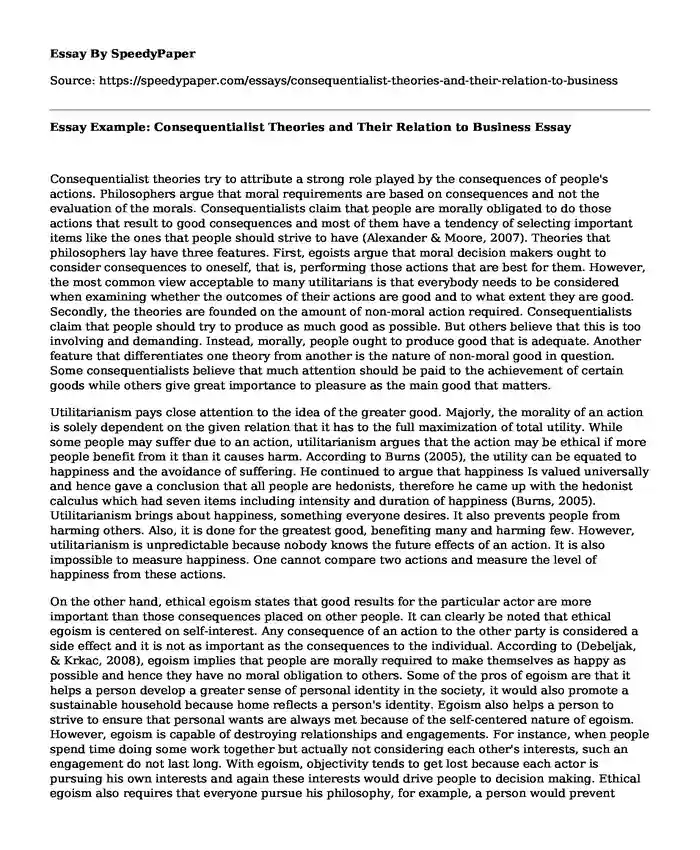 Essay By SpeedyPaper

Source: https://speedypaper.com/essays/consequentialist-theories-and-their-relation-to-business

Essay Example: Consequentialist Theories and Their Relation to Business Essay

Consequentialist theories try to attribute a strong role played by the consequences of people's actions. Philosophers argue that moral requirements are based on consequences and not the evaluation of the morals. Consequentialists claim that people are morally obligated to do those actions that result to good consequences and most of them have a tendency of selecting important items like the ones that people should strive to have (Alexander & Moore, 2007). Theories that philosophers lay have three features. First, egoists argue that moral decision makers ought to consider consequences to oneself, that is, performing those actions that are best for them. However, the most common view acceptable to many utilitarians is that everybody needs to be considered when examining whether the outcomes of their actions are good and to what extent they are good. Secondly, the theories are founded on the amount of non-moral action required. Consequentialists claim that people should try to produce as much good as possible. But others believe that this is too involving and demanding. Instead, morally, people ought to produce good that is adequate. Another feature that differentiates one theory from another is the nature of non-moral good in question. Some consequentialists believe that much attention should be paid to the achievement of certain goods while others give great importance to pleasure as the main good that matters.

Utilitarianism pays close attention to the idea of the greater good. Majorly, the morality of an action is solely dependent on the given relation that it has to the full maximization of total utility. While some people may suffer due to an action, utilitarianism argues that the action may be ethical if more people benefit from it than it causes harm. According to Burns (2005), the utility can be equated to happiness and the avoidance of suffering. He continued to argue that happiness Is valued universally and hence gave a conclusion that all people are hedonists, therefore he came up with the hedonist calculus which had seven items including intensity and duration of happiness (Burns, 2005). Utilitarianism brings about happiness, something everyone desires. It also prevents people from harming others. Also, it is done for the greatest good, benefiting many and harming few. However, utilitarianism is unpredictable because nobody knows the future effects of an action. It is also impossible to measure happiness. One cannot compare two actions and measure the level of happiness from these actions.

On the other hand, ethical egoism states that good results for the particular actor are more important than those consequences placed on other people. It can clearly be noted that ethical egoism is centered on self-interest. Any consequence of an action to the other party is considered a side effect and it is not as important as the consequences to the individual. According to (Debeljak, & Krkac, 2008), egoism implies that people are morally required to make themselves as happy as possible and hence they have no moral obligation to others. Some of the pros of egoism are that it helps a person develop a greater sense of personal identity in the society, it would also promote a sustainable household because home reflects a person's identity. Egoism also helps a person to strive to ensure that personal wants are always met because of the self-centered nature of egoism. However, egoism is capable of destroying relationships and engagements. For instance, when people spend time doing some work together but actually not considering each other's interests, such an engagement do not last long. With egoism, objectivity tends to get lost because each actor is pursuing his own interests and again these interests would drive people to decision making. Ethical egoism also requires that everyone pursue his philosophy, for example, a person would prevent